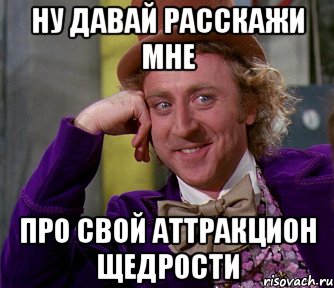 НУ ДАВАЙ РАССКАЖИ МНЕ

ПРО СВОЙ АТТРАКЦИОН ЩЕДРОСТИ

risovach.ru